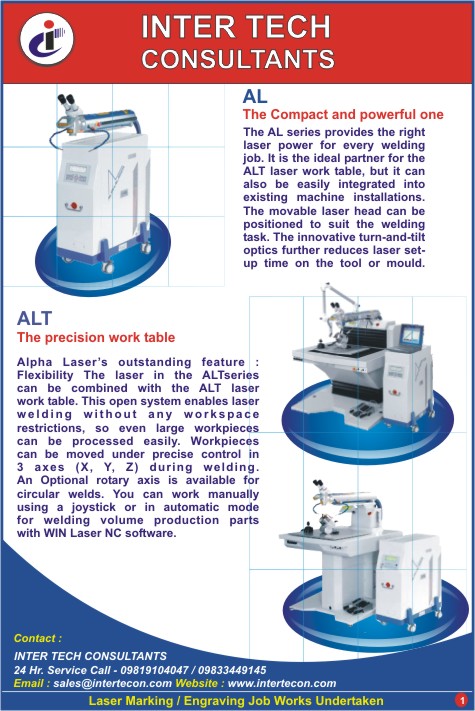 INTER TECH CONSULTANTS

AL
The Compact and powerful one
The AL series provides the right laser power for every welding job. It is the ideal partner for the ALT laser work table, but it can also be easily integrated into existing machine installations. The movable laser head can be positioned to suit the welding task. The innovative turn-and-tilt optics further reduces laser set-up time on the tool or mould.

ALT
The precision work table
Alpha Laser's outstanding feature : Flexibility The laser in the ALTseries can be combined with the ALT laser work table. This open system enables laser welding without any workspace restrictions, so even large workpieces can be processed easily. Workpieces can be moved under precise control in 3 axes (X, Y, Z) during welding. An Optional rotary axis is available for circular welds. You can work manually using a joystick or in automatic mode for welding volume production parts with WIN Laser NC software.

Contact :
INTER TECH CONSULTANTS
24 Hr. Service Call - 09819104047 / 09833449145
Email : sales@intertecon.com Website : www.intertecon.com

Laser Marking / Engraving Job Works Undertaken
1